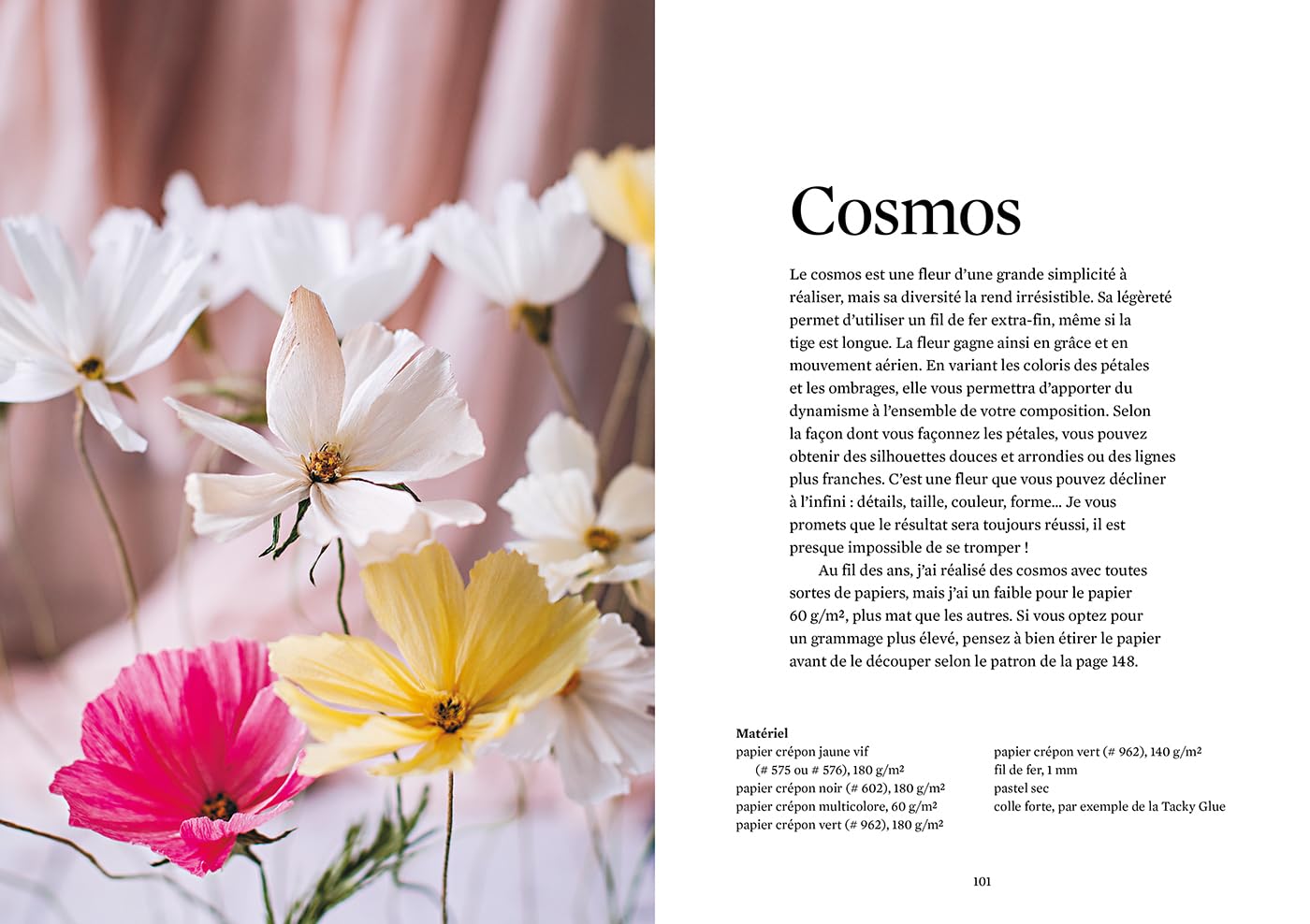 Cosmos

Le cosmos est une fleur d'une grande simplicité à réaliser, mais sa diversité la rend irrésistible. Sa légèreté permet d'utiliser un fil de fer extra-fin, même si la tige est longue. La fleur gagne ainsi en grâce et en mouvement aérien. En variant les coloris des pétales et les ombrages, elle vous permettra d'apporter du dynamisme à l'ensemble de votre composition. Selon la façon dont vous façonnez les pétales, vous pouvez obtenir des silhouettes douces et arrondies ou des lignes plus franches. C'est une fleur que vous pouvez décliner à l'infini : détails, taille, couleur, forme... Je vous promets que le résultat sera toujours réussi, il est presque impossible de se tromper !

Au fil des ans, j'ai réalisé des cosmos avec toutes sortes de papiers, mais j'ai un faible pour le papier 60 g/m², plus mat que les autres. Si vous optez pour un grammage plus élevé, pensez à bien étirer le papier avant de le découper selon le patron de la page 148.

Matériel
papier crépon jaune vif (# 575 ou # 576), 180 g/m²
papier crépon noir (# 602), 180 g/m²
papier crépon multicolore, 60 g/m²
papier crépon vert (# 962), 180 g/m²

papier crépon vert (# 962), 140 g/m²
fil de fer, 1 mm
pastel sec
colle forte, par exemple de la Tacky Glue

101